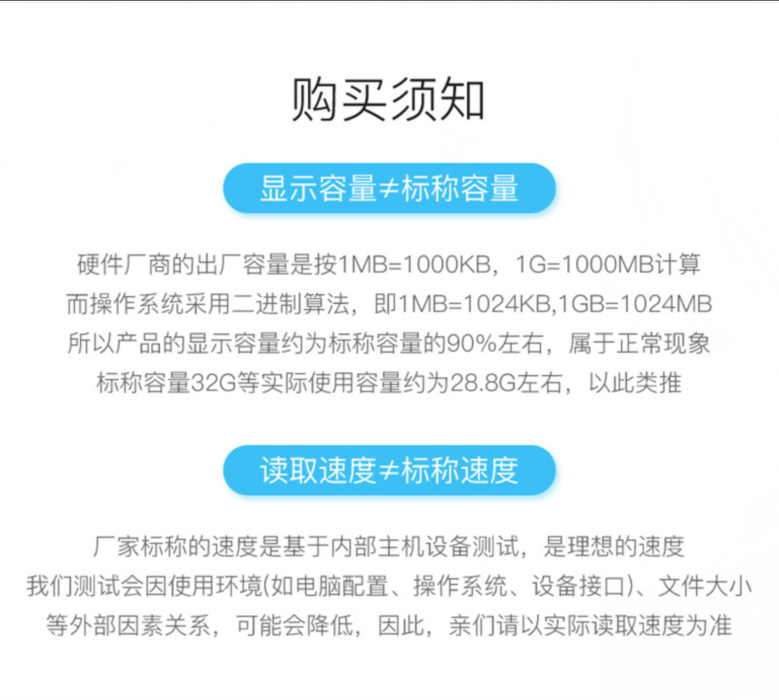 购买须知

显示容量≠标称容量

硬件厂商的出厂容量是按1MB=1000KB，1G=1000MB计算
而操作系统采用二进制算法，即1MB=1024KB,1GB=1024MB
所以产品的显示容量约为标称容量的90%左右，属于正常现象
标称容量32G等实际使用容量约为28.8G左右，以此类推

读取速度≠标称速度

厂家标称的速度是基于内部主机设备测试，是理想的速度
我们测试会因使用环境(如电脑配置、操作系统、设备接口)、文件大小
等外部因素关系，可能会降低，因此，亲们请以实际读取速度为准